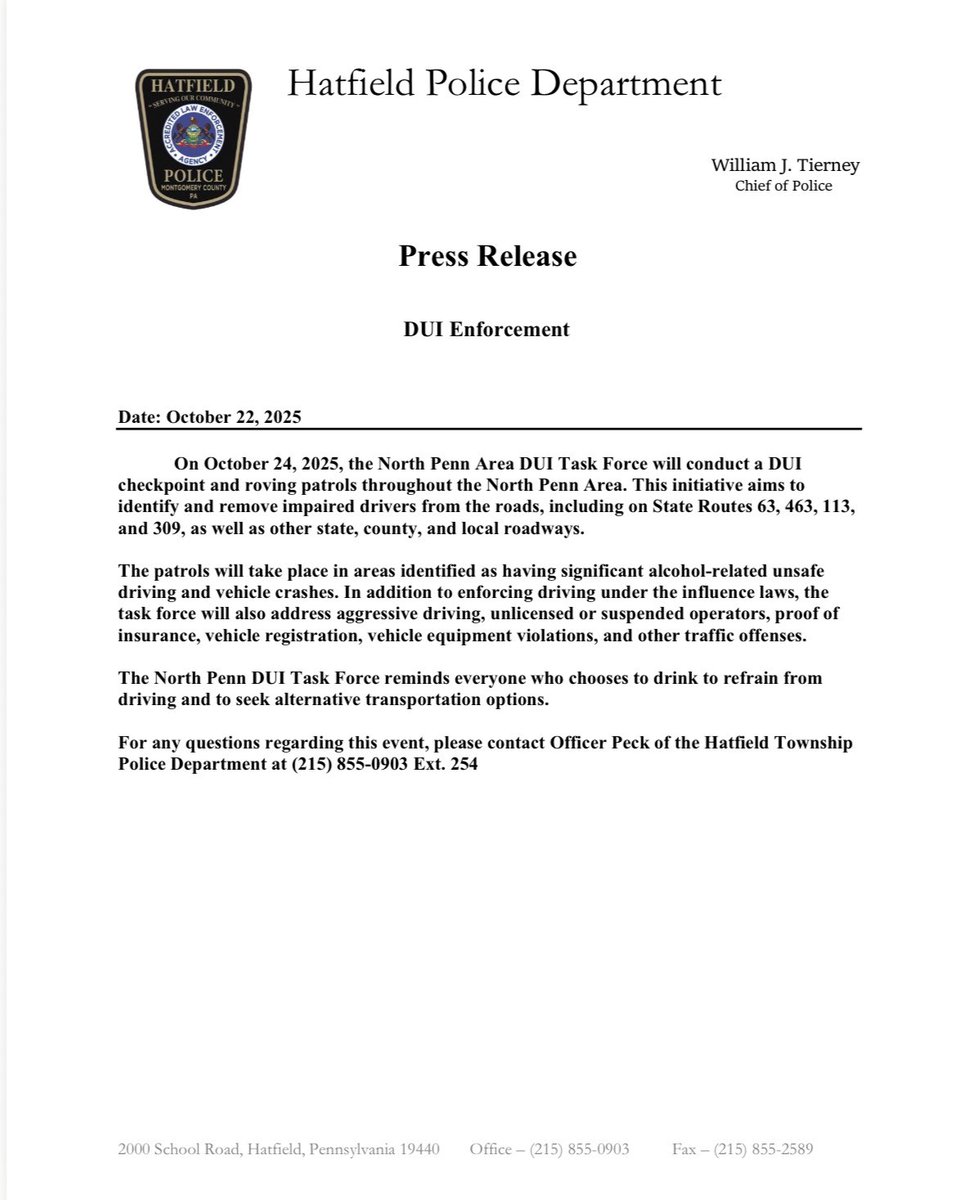 HATFIELD
SERVING OUR COMMUNITY
ACCREDITED LAW ENFORCEMENT AGENCY
POLICE
MONTGOMERY COUNTY
PA

Hatfield Police Department

William J. Tierney
Chief of Police

Press Release

DUI Enforcement

Date: October 22, 2025

On October 24, 2025, the North Penn Area DUI Task Force will conduct a DUI checkpoint and roving patrols throughout the North Penn Area. This initiative aims to identify and remove impaired drivers from the roads, including on State Routes 63, 463, 113, and 309, as well as other state, county, and local roadways.

The patrols will take place in areas identified as having significant alcohol-related unsafe driving and vehicle crashes. In addition to enforcing driving under the influence laws, the task force will also address aggressive driving, unlicensed or suspended operators, proof of insurance, vehicle registration, vehicle equipment violations, and other traffic offenses.

The North Penn DUI Task Force reminds everyone who chooses to drink to refrain from driving and to seek alternative transportation options.

For any questions regarding this event, please contact Officer Peck of the Hatfield Township Police Department at (215) 855-0903 Ext. 254

2000 School Road, Hatfield, Pennsylvania 19440 Office – (215) 855-0903 Fax – (215) 855-2589